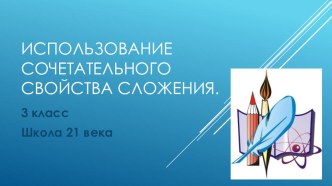 ИСПОЛЬЗОВАНИЕ СОЧЕТАТЕЛЬНОГО СВОЙСТВА СЛОЖЕНИЯ.

3 класс

Школа 21 века